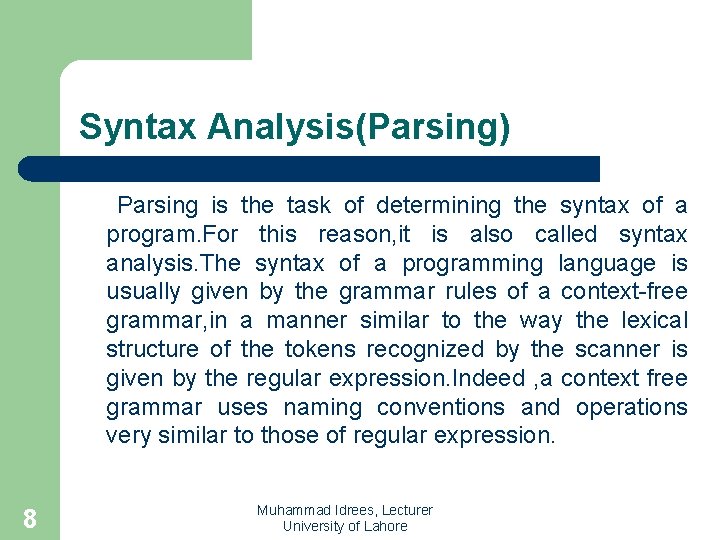 Syntax Analysis(Parsing)

Parsing is the task of determining the syntax of a program.For this reason,it is also called syntax analysis.The syntax of a programming language is usually given by the grammar rules of a context-free grammar,in a manner similar to the way the lexical structure of the tokens recognized by the scanner is given by the regular expression.Indeed ,a context free grammar uses naming conventions and operations very similar to those of regular expression.

8

Muhammad Idrees, Lecturer
University of Lahore